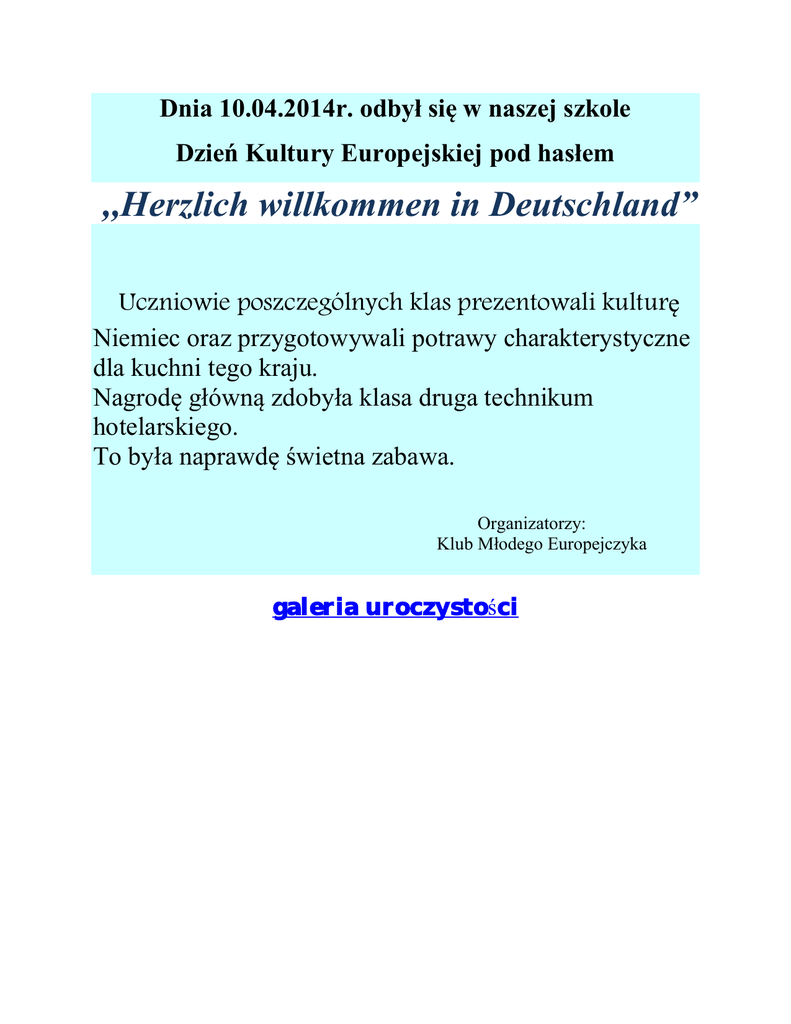 Dnia 10.04.2014r. odbył się w naszej szkole

Dzień Kultury Europejskiej pod hasłem

,,Herzlich willkommen in Deutschland”

Uczniowie poszczególnych klas prezentowali kulturę Niemiec oraz przygotowywali potrawy charakterystyczne dla kuchni tego kraju.
Nagrodę główną zdobyła klasa druga technikum hotelarskiego.
To była naprawdę świetna zabawa.

Organizatorzy:
Klub Młodego Europejczyka

galeria uroczystości